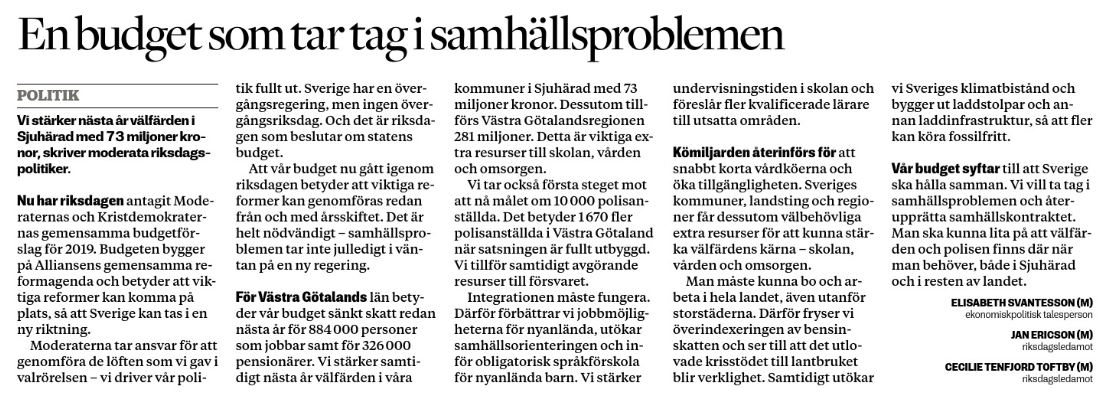 En budget som tar tag i samhällsproblemen

POLITIK

Vi stärker nästa år välfärden i Sjuhärad med 73 miljoner kronor, skriver moderata riksdagspolitiker.

Nu har riksdagen antagit Moderaternas och Kristdemokraternas gemensamma budgetförslag för 2019. Budgeten bygger på Alliansens gemensamma reformagenda och betyder att viktiga reformer kan komma på plats, så att Sverige kan tas i en ny riktning.

Moderaterna tar ansvar för att genomföra de löften som vi gav i valrörelsen – vi driver vår politik fullt ut. Sverige har en övergångsregering, men ingen övergångsriksdag. Och det är riksdagen som beslutar om statens budget.

Att vår budget nu gått igenom riksdagen betyder att viktiga reformer kan genomföras redan från och med årsskiftet. Det är helt nödvändigt – samhällsproblemen tar inte julledigt i väntan på en ny regering.

För Västra Götalands län betyder vår budget sänkt skatt redan nästa år för 884 000 personer som jobbar samt för 326 000 pensionärer. Vi stärker samtidigt nästa år välfärden i våra kommuner i Sjuhärad med 73 miljoner kronor. Dessutom tillförs Västra Götalandsregionen 281 miljoner. Detta är viktiga extra resurser till skolan, vården och omsorgen.

Vi tar också första steget mot att nå målet om 10 000 polisanställda. Det betyder 1 670 fler polisanställda i Västra Götaland när satsningen är fullt utbyggd. Vi tillför samtidigt avgörande resurser till försvaret.

Integrationen måste fungera. Därför förbättrar vi jobbmöjligheterna för nyanlända, utökar samhällsorienteringen och inför obligatorisk språkförskola för nyanlända barn. Vi stärker undervisningstiden i skolan och föreslår fler kvalificerade lärare till utsatta områden.

Kömiljarden återinförs för att snabbt korta vårdköerna och öka tillgängligheten. Sveriges kommuner, landsting och regioner får dessutom välbehövliga extra resurser för att kunna stärka välfärdens kärna – skolan, vården och omsorgen.

Man måste kunna bo och arbeta i hela landet, även utanför storstäderna. Därför fryser vi överindexeringen av bensinskatten och ser till att det utlovade krisstödet till lantbruket blir verklighet. Samtidigt utökar vi Sveriges klimatbistånd och bygger ut laddstolpar och annan laddinfrastruktur, så att fler kan köra fossilfritt.

Vår budget syftar till att Sverige ska hålla samman. Vi vill ta tag i samhällsproblemen och återupprätta samhällskontraktet. Man ska kunna lita på att välfärden och polisen finns där när man behöver, både i Sjuhärad och i resten av landet.

ELISABETH SVANTESSON (M)
ekonomiskpolitisk talesperson

JAN ERICSON (M)
riksdagsledamot

CECILIE TENFJORD TOFTBY (M)
riksdagsledamot